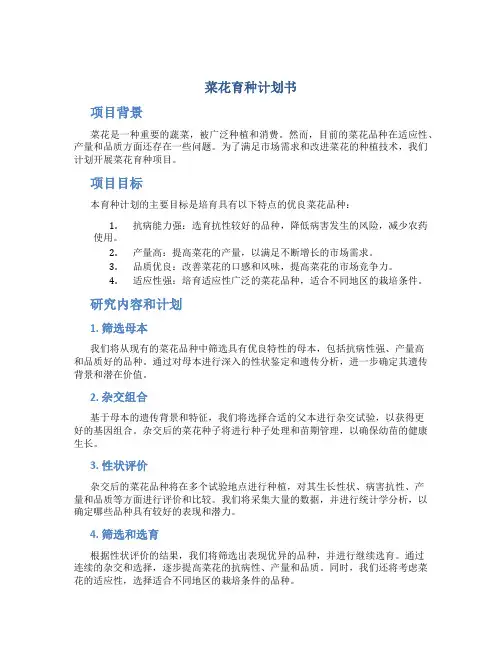 菜花育种计划书

项目背景

菜花是一种重要的蔬菜，被广泛种植和消费。然而，目前的菜花品种在适应性、产量和品质方面还存在一些问题。为了满足市场需求和改进菜花的种植技术，我们计划开展菜花育种项目。

项目目标

本育种计划的主要目标是培育具有以下特点的优良菜花品种：

1. 抗病能力强：选育抗性较好的品种，降低病害发生的风险，减少农药使用。
2. 产量高：提高菜花的产量，以满足不断增长的市场需求。
3. 品质优良：改善菜花的口感和风味，提高菜花的市场竞争力。
4. 适应性强：培育适应性广泛的菜花品种，适合不同地区的栽培条件。

研究内容和计划

1. 筛选母本

我们将从现有的菜花品种中筛选具有优良特性的母本，包括抗病性强、产量高和品质好的品种。通过对母本进行深入的性状鉴定和遗传分析，进一步确定其遗传背景和潜在价值。

2. 杂交组合

基于母本的遗传背景和特征，我们将选择合适的父本进行杂交试验，以获得更好的基因组合。杂交后的菜花种子将进行种子处理和苗期管理，以确保幼苗的健康生长。

3. 性状评价

杂交后的菜花品种将在多个试验地点进行种植，对其生长性状、病害抗性、产量和品质等方面进行评价和比较。我们将采集大量的数据，并进行统计学分析，以确定哪些品种具有较好的表现和潜力。

4. 筛选和选育

根据性状评价的结果，我们将筛选出表现优异的品种，并进行继续选育。通过连续的杂交和选择，逐步提高菜花的抗病性、产量和品质。同时，我们还将考虑菜花的适应性，选择适合不同地区的栽培条件的品种。